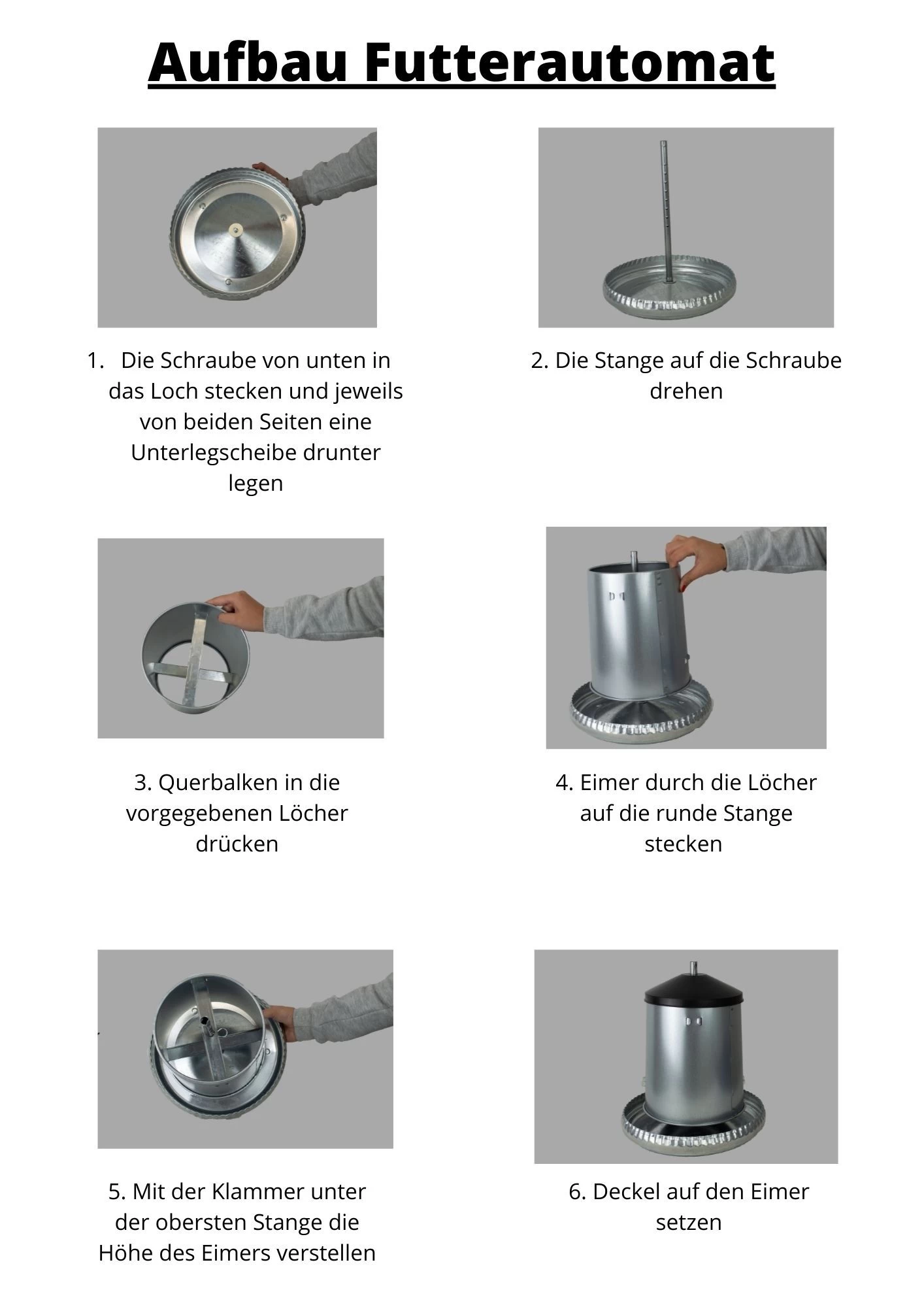 Aufbau Futterautomat

1. Die Schraube von unten in das Loch stecken und jeweils von beiden Seiten eine Unterlegscheibe drunter legen

2. Die Stange auf die Schraube drehen

3. Querbalken in die vorgegebenen Löcher drücken

4. Eimer durch die Löcher auf die runde Stange stecken

5. Mit der Klammer unter der obersten Stange die Höhe des Eimers verstellen

6. Deckel auf den Eimer setzen